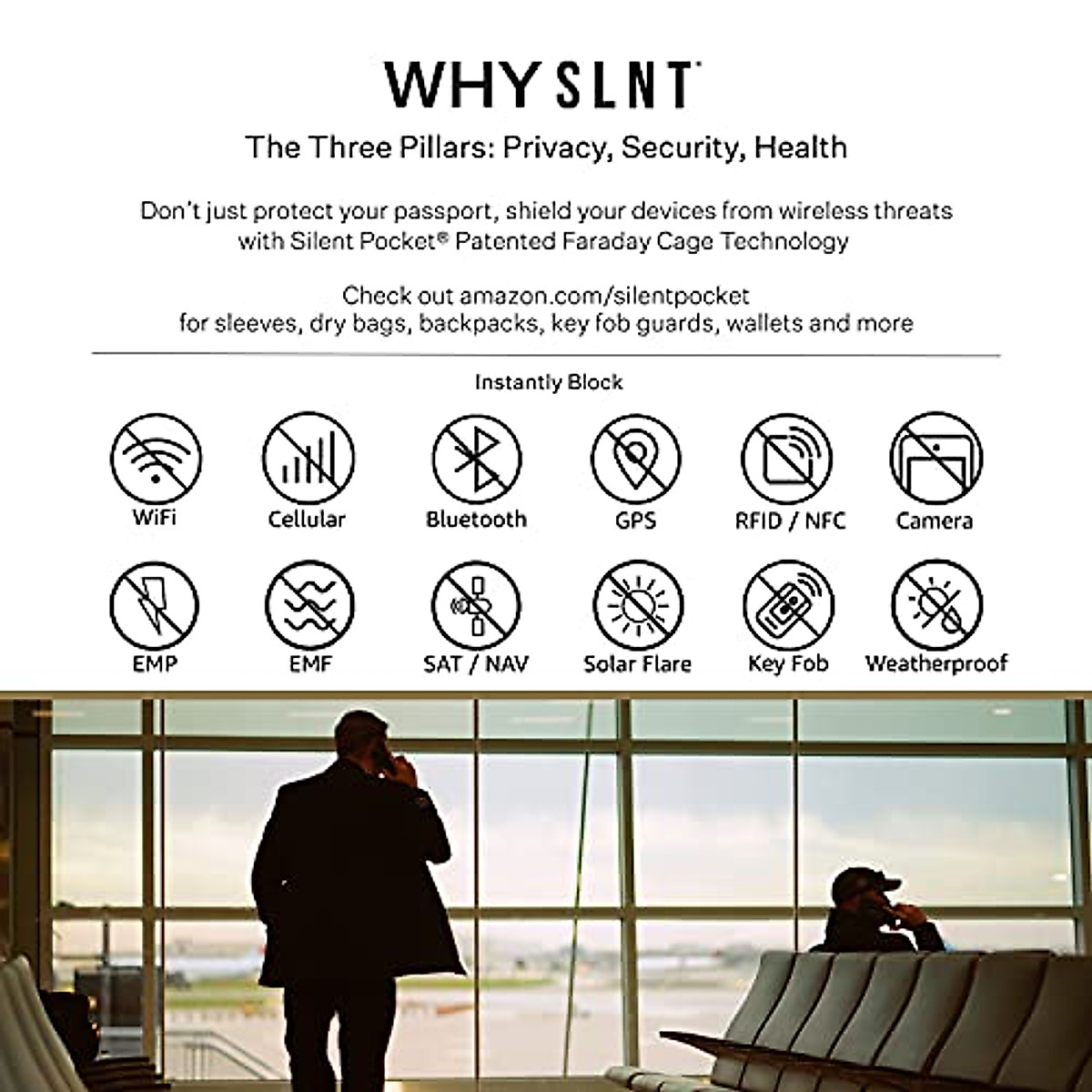 WHY SLNT

The Three Pillars: Privacy, Security, Health

Don't just protect your passport, shield your devices from wireless threats with Silent Pocket® Patented Faraday Cage Technology

Check out amazon.com/silentpocket for sleeves, dry bags, backpacks, key fob guards, wallets and more

Instantly Block

WiFi

Cellular

Bluetooth

GPS

RFID / NFC

Camera

EMP

EMF

SAT / NAV

Solar Flare

Key Fob

Weatherproof